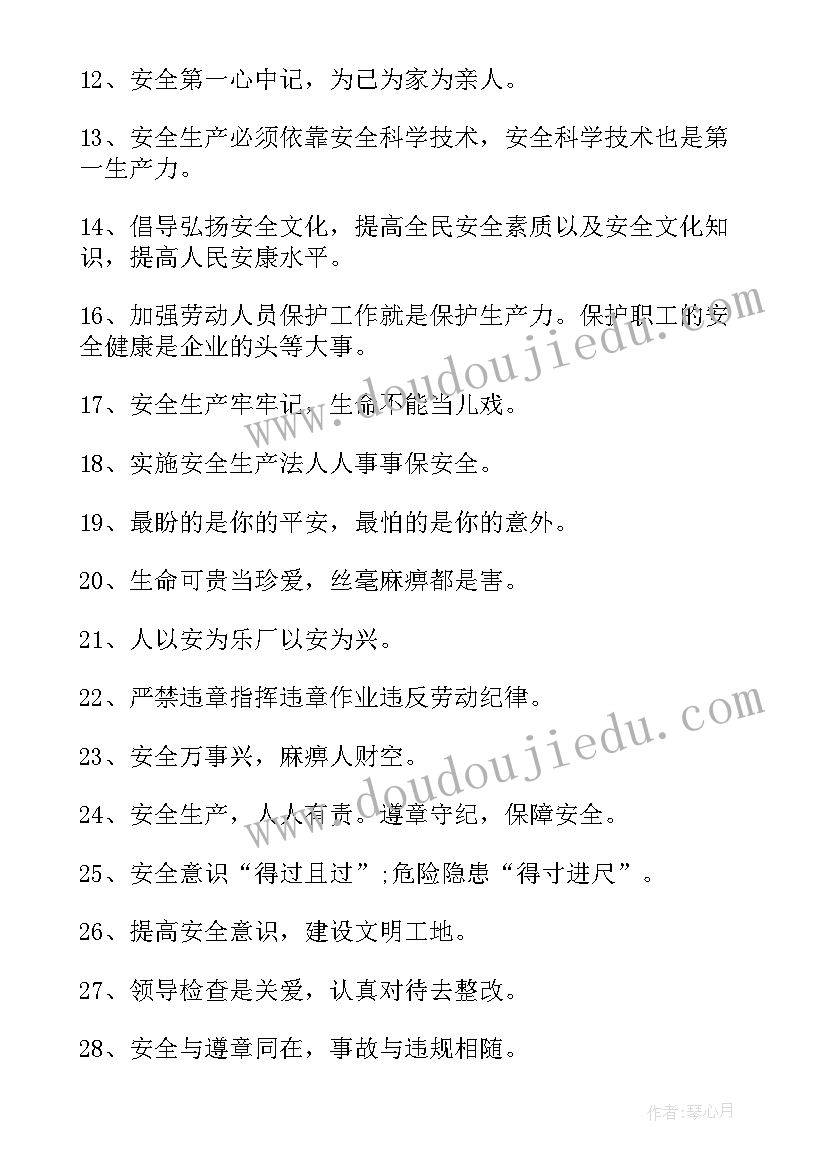 12、安全第一心中记，为己为家为亲人。

13、安全生产必须依靠安全科学技术，安全科学技术也是第一生产力。

14、倡导弘扬安全文化，提高全民安全素质以及安全文化知识，提高人民安康水平。

16、加强劳动人员保护工作就是保护生产力。保护职工的安全健康是企业的头等大事。

17、安全生产牢牢记，生命不能当儿戏。

18、实施安全生产法人人事事保安全。

19、最盼的是你的平安，最怕的是你的意外。

20、生命可贵当珍爱，丝毫麻痹都是害。

21、人以安为乐厂以安为兴。

22、严禁违章指挥违章作业违反劳动纪律。

23、安全万事兴，麻痹人财空。

24、安全生产，人人有责。遵章守纪，保障安全。

25、安全意识“得过且过”;危险隐患“得寸进尺”。

26、提高安全意识，建设文明工地。

27、领导检查是关爱，认真对待去整改。

28、安全与遵章同在，事故与违规相随。

www.doudoujiedu.com

www.doudoujiedu.com

作者:琴心月